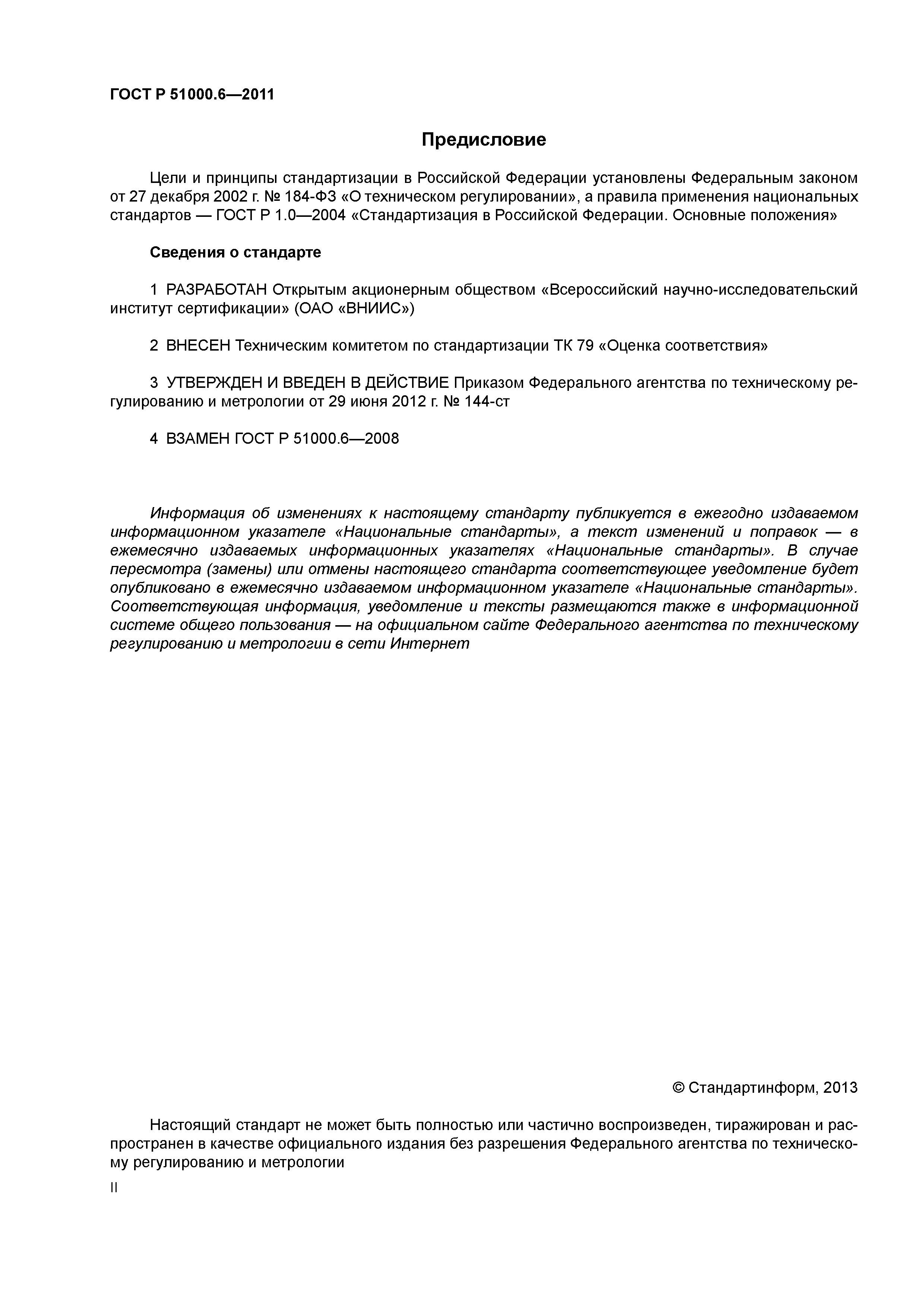 ГОСТ Р 51000.6—2011

Предисловие

Цели и принципы стандартизации в Российской Федерации установлены Федеральным законом от 27 декабря 2002 г. № 184-ФЗ «О техническом регулировании», а правила применения национальных стандартов — ГОСТ Р 1.0—2004 «Стандартизация в Российской Федерации. Основные положения»

Сведения о стандарте

1 РАЗРАБОТАН Открытым акционерным обществом «Всероссийский научно-исследовательский институт сертификации» (ОАО «ВНИИС»)

2 ВНЕСЕН Техническим комитетом по стандартизации ТК 79 «Оценка соответствия»

3 УТВЕРЖДЕН И ВВЕДЕН В ДЕЙСТВИЕ Приказом Федерального агентства по техническому регулированию и метрологии от 29 июня 2012 г. № 144-ст

4 ВЗАМЕН ГОСТ Р 51000.6—2008

Информация об изменениях к настоящему стандарту публикуется в ежегодно издаваемом информационном указателе «Национальные стандарты», а текст изменений и поправок — в ежемесячно издаваемых информационных указателях «Национальные стандарты». В случае пересмотра (замены) или отмены настоящего стандарта соответствующее уведомление будет опубликовано в ежемесячно издаваемом информационном указателе «Национальные стандарты». Соответствующая информация, уведомление и тексты размещаются также в информационной системе общего пользования — на официальном сайте Федерального агентства по техническому регулированию и метрологии в сети Интернет

© Стандартинформ, 2013

Настоящий стандарт не может быть полностью или частично воспроизведен, тиражирован и распространен в качестве официального издания без разрешения Федерального агентства по техническому регулированию и метрологии

II